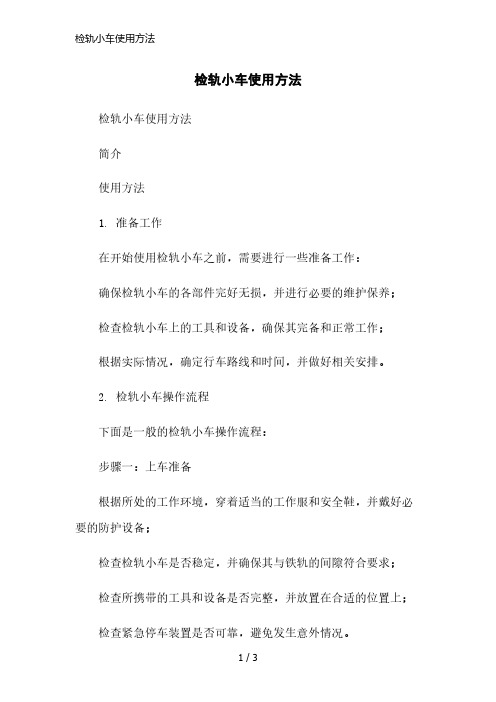 检轨小车使用方法

检轨小车使用方法

检轨小车使用方法

简介

使用方法

1. 准备工作

在开始使用检轨小车之前，需要进行一些准备工作：

确保检轨小车的各部件完好无损，并进行必要的维护保养；

检查检轨小车上的工具和设备，确保其完备和正常工作；

根据实际情况，确定行车路线和时间，并做好相关安排。

2. 检轨小车操作流程

下面是一般的检轨小车操作流程：

步骤一：上车准备

根据所处的工作环境，穿着适当的工作服和安全鞋，并戴好必要的防护设备；

检查检轨小车是否稳定，并确保其与铁轨的间隙符合要求；

检查所携带的工具和设备是否完整，并放置在合适的位置上；

检查紧急停车装置是否可靠，避免发生意外情况。

1 / 3